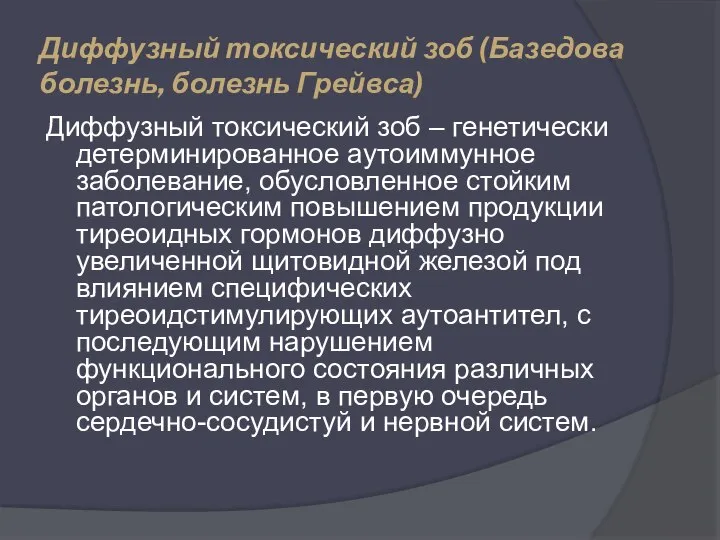 Диффузный токсический зоб (Базедова болезнь, болезнь Грейвса)

Диффузный токсический зоб – генетически детерминированное аутоиммунное заболевание, обусловленное стойким патологическим повышением продукции тиреоидных гормонов диффузно увеличенной щитовидной железой под влиянием специфических тиреоидстимулирующих аутоантител, с последующим нарушением функционального состояния различных органов и систем, в первую очередь сердечно-сосудистуй и нервной систем.